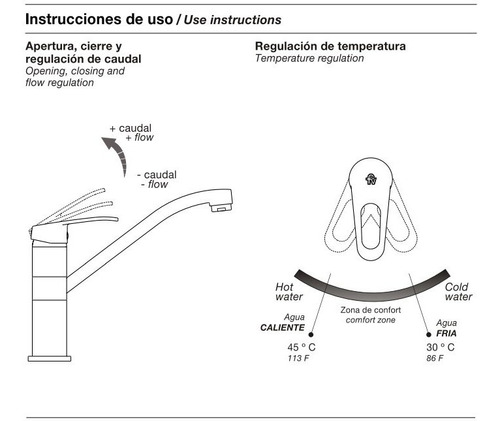 Instrucciones de uso / Use instructions

Apertura, cierre y regulación de caudal
Opening, closing and flow regulation

+ caudal
+ flow

- caudal
- flow

Regulación de temperatura
Temperature regulation

Hot water

Cold water

Zona de confort
comfort zone

Agua
CALIENTE
45 ° C
113 F

Agua
FRIA
30 ° C
86 F